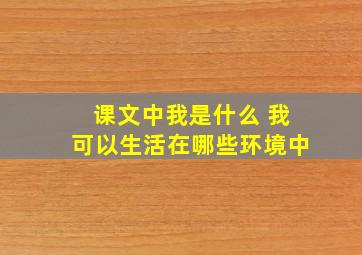 课文中我是什么 我可以生活在哪些环境中